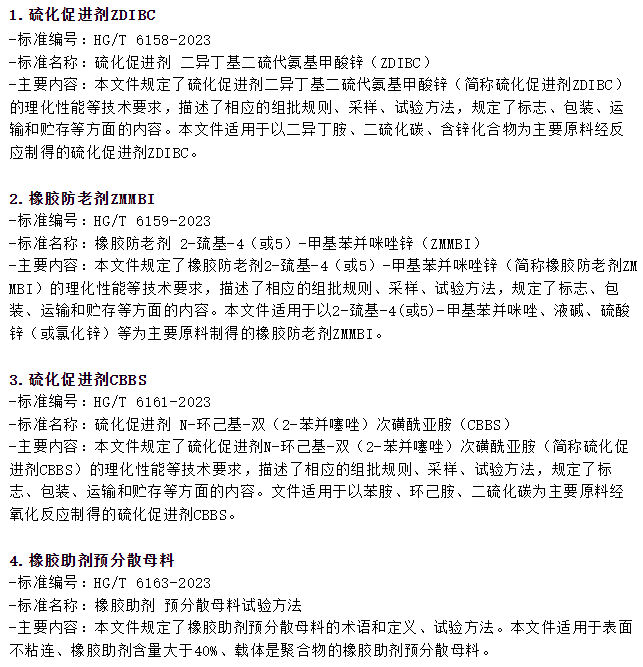 1. 硫化促进剂ZDIBC
-标准编号：HG/T 6158-2023
-标准名称：硫化促进剂 二异丁基二硫代氨基甲酸锌（ZDIBC）
-主要内容：本文件规定了硫化促进剂二异丁基二硫代氨基甲酸锌（简称硫化促进剂ZDIBC）的理化性能等技术要求，描述了相应的组批规则、采样、试验方法，规定了标志、包装、运输和贮存等方面的内容。本文件适用于以二异丁胺、二硫化碳、含锌化合物为主要原料经反应制得的硫化促进剂ZDIBC。

2. 橡胶防老剂ZMMBI
-标准编号：HG/T 6159-2023
-标准名称：橡胶防老剂 2-巯基-4（或5）-甲基苯并咪唑锌（ZMMBI）
-主要内容：本文件规定了橡胶防老剂2-巯基-4（或5）-甲基苯并咪唑锌（简称橡胶防老剂ZMMBI）的理化性能等技术要求，描述了相应的组批规则、采样、试验方法，规定了标志、包装、运输和贮存等方面的内容。本文件适用于以2-巯基-4(或5)-甲基苯并咪唑、液碱、硫酸锌（或氯化锌）等为主要原料制得的橡胶防老剂ZMMBI。

3. 硫化促进剂CBBS
-标准编号：HG/T 6161-2023
-标准名称：硫化促进剂 N-环己基-双（2-苯并噻唑）次磺酰亚胺（CBBS）
-主要内容：本文件规定了硫化促进剂N-环己基-双（2-苯并噻唑）次磺酰亚胺（简称硫化促进剂CBBS）的理化性能等技术要求，描述了相应的组批规则、采样、试验方法，规定了标志、包装、运输和贮存等方面的内容。文件适用于以苯胺、环己胺、二硫化碳为主要原料经氧化反应制得的硫化促进剂CBBS。

4. 橡胶助剂预分散母料
-标准编号：HG/T 6163-2023
-标准名称：橡胶助剂 预分散母料试验方法
-主要内容：本文件规定了橡胶助剂预分散母料的术语和定义、试验方法。本文件适用于表面不粘连、橡胶助剂含量大于40%、载体是聚合物的橡胶助剂预分散母料。